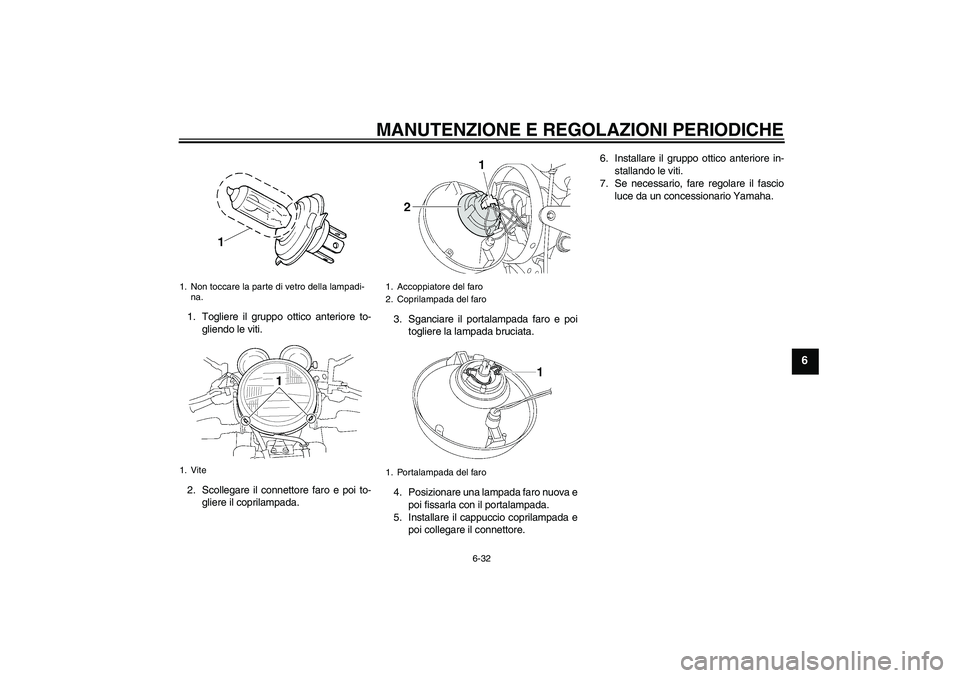 MANUTENZIONE E REGOLAZIONI PERIODICHE

1

1. Non toccare la parte di vetro della lampadina.

1. Togliere il gruppo ottico anteriore togliendo le viti.

1

1. Vite

2. Scollegare il connettore faro e poi togliere il coprilampada.

1

2

1. Accoppiatore del faro
2. Coprilampada del faro

3. Sganciare il portalampada faro e poi togliere la lampada bruciata.

1

1. Portalampada del faro

4. Posizionare una lampada faro nuova e poi fissarla con il portalampada.
5. Installare il cappuccio coprilampada e poi collegare il connettore.

6. Installare il gruppo ottico anteriore installando le viti.
7. Se necessario, fare regolare il fascio luce da un concessionario Yamaha.

6

6-32

carmanualsonline.info